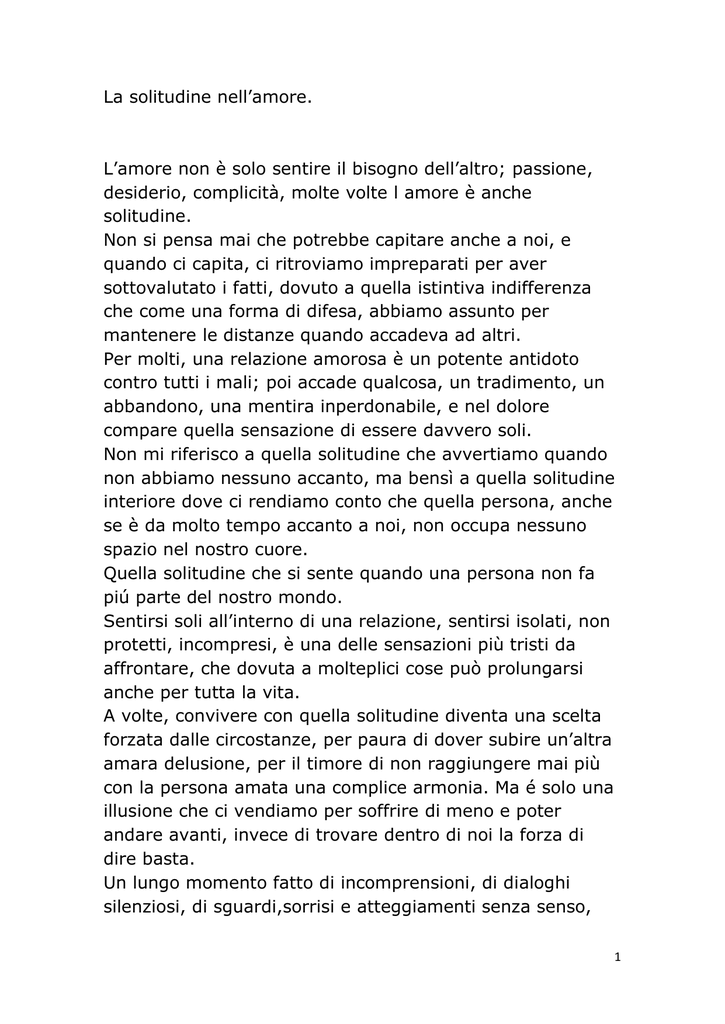 La solitudine nell’amore.

L’amore non è solo sentire il bisogno dell’altro; passione, desiderio, complicità, molte volte l amore è anche solitudine.
Non si pensa mai che potrebbe capitare anche a noi, e quando ci capita, ci ritroviamo impreparati per aver sottovalutato i fatti, dovuto a quella istintiva indifferenza che come una forma di difesa, abbiamo assunto per mantenere le distanze quando accadeva ad altri.
Per molti, una relazione amorosa è un potente antidoto contro tutti i mali; poi accade qualcosa, un tradimento, un abbandono, una mentira inperdonabile, e nel dolore compare quella sensazione di essere davvero soli.
Non mi riferisco a quella solitudine che avvertiamo quando non abbiamo nessuno accanto, ma bensì a quella solitudine interiore dove ci rendiamo conto che quella persona, anche se è da molto tempo accanto a noi, non occupa nessuno spazio nel nostro cuore.
Quella solitudine che si sente quando una persona non fa piú parte del nostro mondo.
Sentirsi soli all’interno di una relazione, sentirsi isolati, non protetti, incompresi, è una delle sensazioni più tristi da affrontare, che dovuta a molteplici cose può prolungarsi anche per tutta la vita.
A volte, convivere con quella solitudine diventa una scelta forzata dalle circostanze, per paura di dover subire un’altra amara delusione, per il timore di non raggiungere mai più con la persona amata una complice armonia. Ma é solo una illusione che ci vendiamo per soffrire di meno e poter andare avanti, invece di trovare dentro di noi la forza di dire basta.
Un lungo momento fatto di incomprensioni, di dialoghi silenziosi, di sguardi,sorrisi e atteggiamenti senza senso,

1